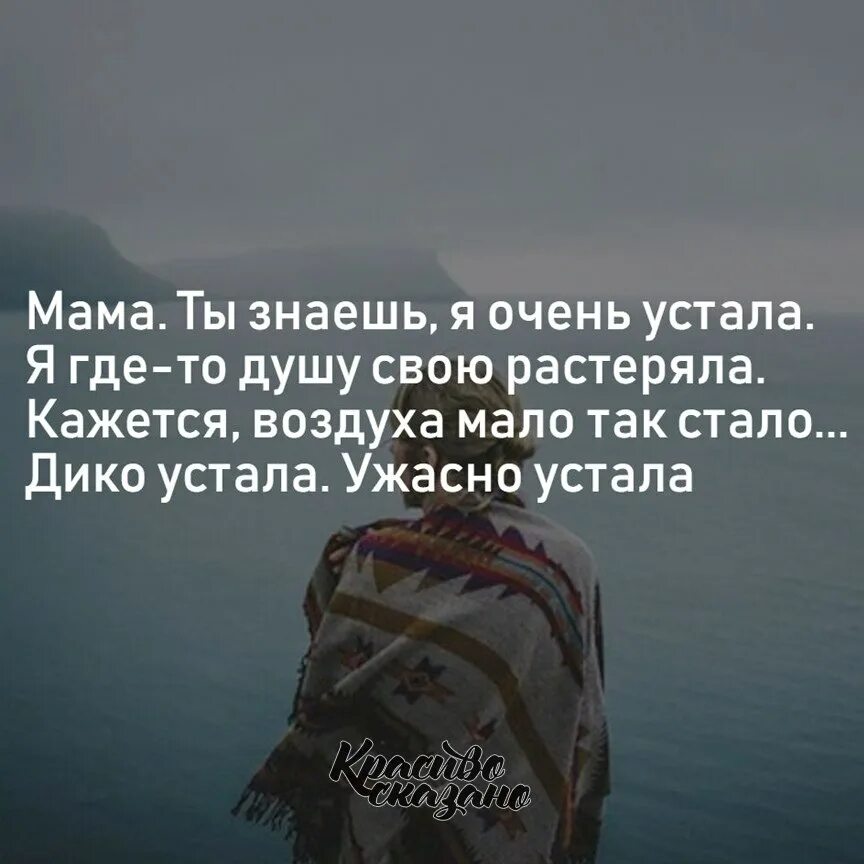 Мама. Ты знаешь, я очень устала.
Я где-то душу свою растеряла.
Кажется, воздуха мало так стало...
Дико устала. Ужасно устала

Красиво сказано